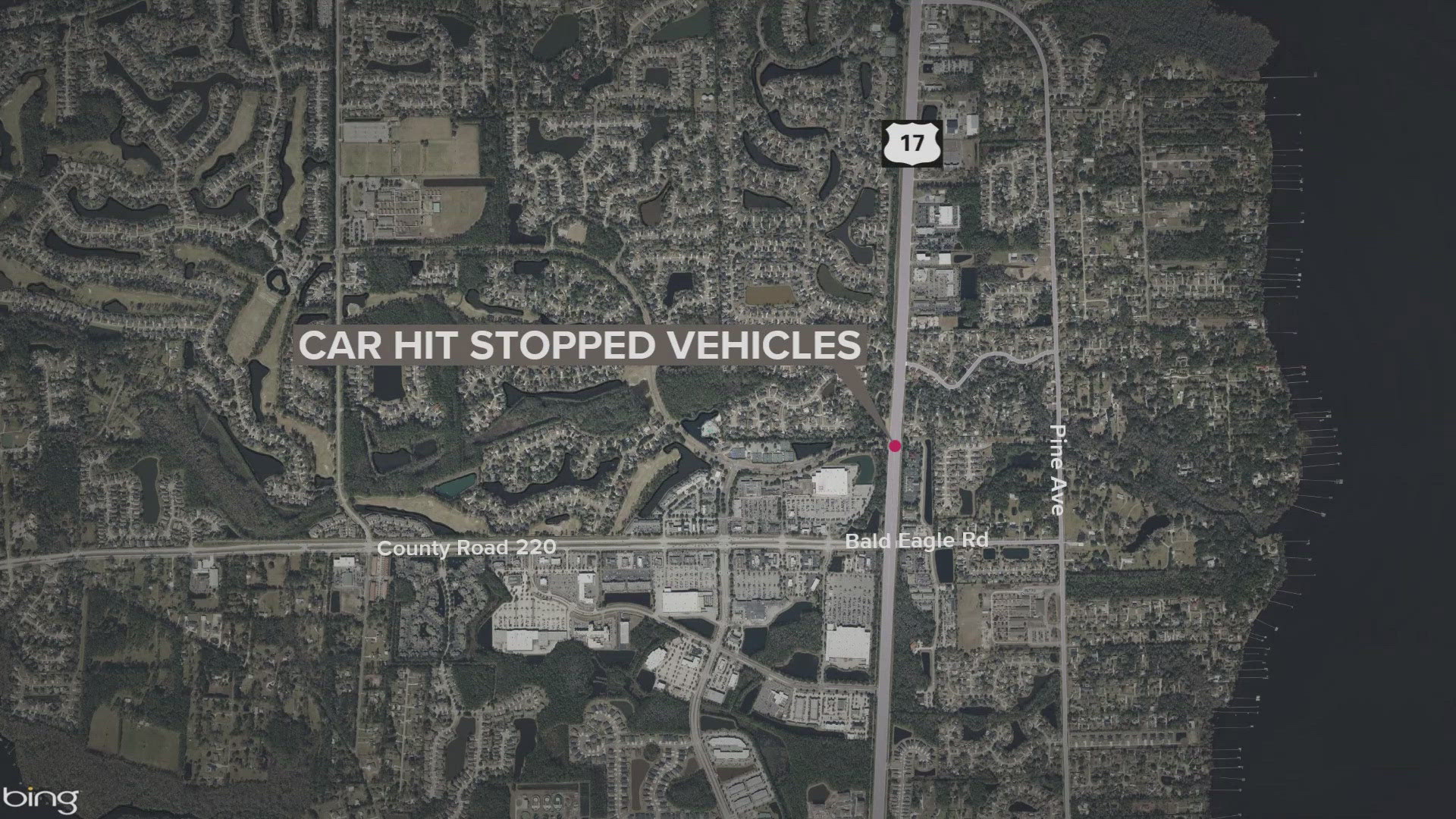 17

CAR HIT STOPPED VEHICLES

Pine Ave

County Road 220

Bald Eagle Rd

bing